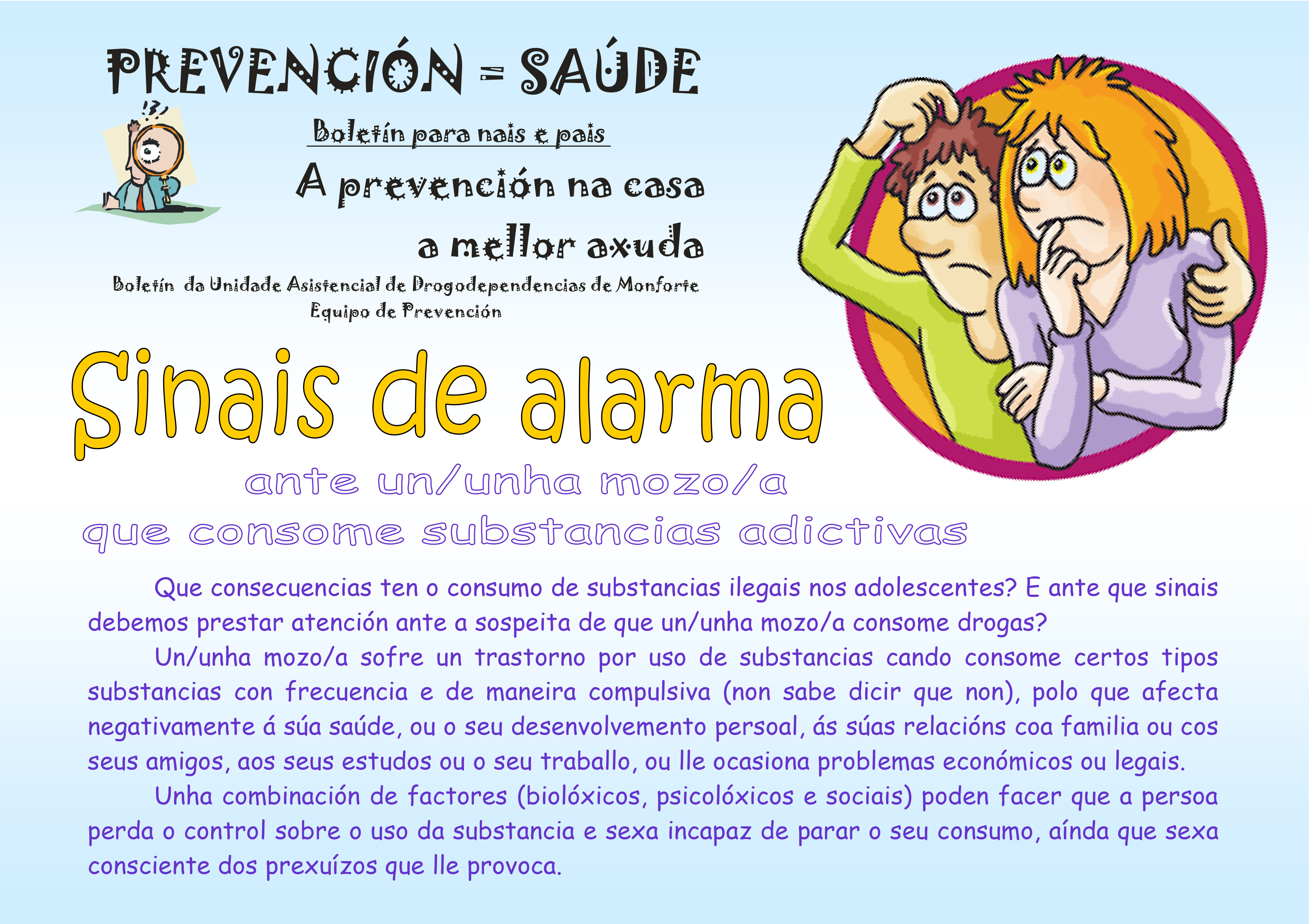 PREVENCIÓN = SAÚDE

Boletín para nais e pais

A prevención na casa a mellor axuda

Boletín da Unidade Asistencial de Drogodependencias de Monforte
Equipo de Prevención

Sinais de alarma

ante un/unha mozo/a que consome substancias adictivas

Que consecuencias ten o consumo de substancias ilegais nos adolescentes? E ante que sinais debemos prestar atención ante a sospeita de que un/unha mozo/a consome drogas?

Un/unha mozo/a sofre un trastorno por uso de substancias cando consome certos tipos substancias con frecuencia e de maneira compulsiva (non sabe dicir que non), polo que afecta negativamente á súa saúde, ou o seu desenvolvemento persoal, ás súas relacións coa familia ou cos seus amigos, aos seus estudos ou o seu traballo, ou lle ocasiona problemas económicos ou legais.

Unha combinación de factores (biolóxicos, psicolóxicos e sociais) poden facer que a persoa perda o control sobre o uso da substancia e sexa incapaz de parar o seu consumo, aínda que sexa consciente dos prexuízos que lle provoca.